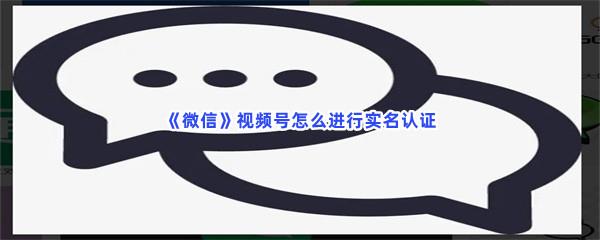 《微信》视频号怎么进行实名认证